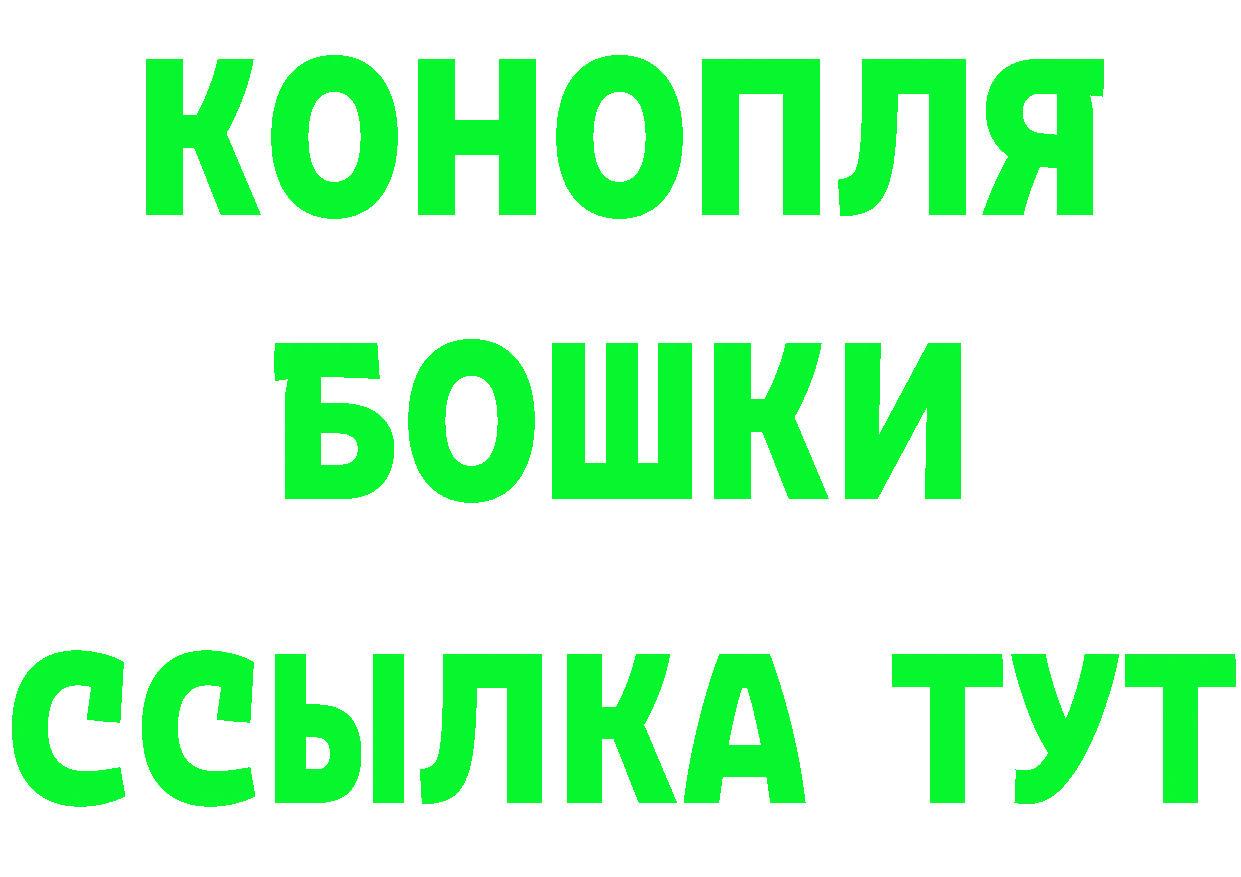 КОНОПЛЯ
БОШКИ
ССЫЛКА ТУТ